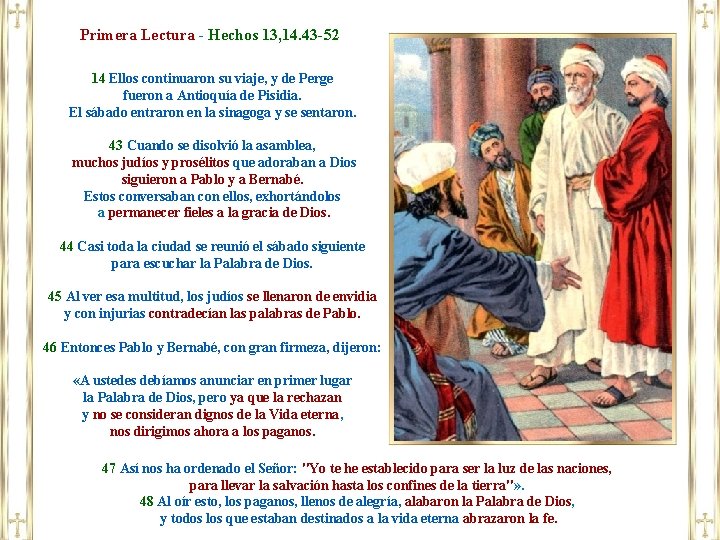 Primera Lectura - Hechos 13,14.43-52

14 Ellos continuaron su viaje, y de Perge fueron a Antioquía de Pisidia. El sábado entraron en la sinagoga y se sentaron.

43 Cuando se disolvió la asamblea, muchos judíos y prosélitos que adoraban a Dios siguieron a Pablo y a Bernabé. Estos conversaban con ellos, exhortándolos a permanecer fieles a la gracia de Dios.

44 Casi toda la ciudad se reunió el sábado siguiente para escuchar la Palabra de Dios.

45 Al ver esa multitud, los judíos se llenaron de envidia y con injurias contradecían las palabras de Pablo.

46 Entonces Pablo y Bernabé, con gran firmeza, dijeron:

«A ustedes debíamos anunciar en primer lugar la Palabra de Dios, pero ya que la rechazan y no se consideran dignos de la Vida eterna, nos dirigimos ahora a los paganos.

47 Así nos ha ordenado el Señor: "Yo te he establecido para ser la luz de las naciones, para llevar la salvación hasta los confines de la tierra"».

48 Al oír esto, los paganos, llenos de alegría, alabaron la Palabra de Dios, y todos los que estaban destinados a la vida eterna abrazaron la fe.